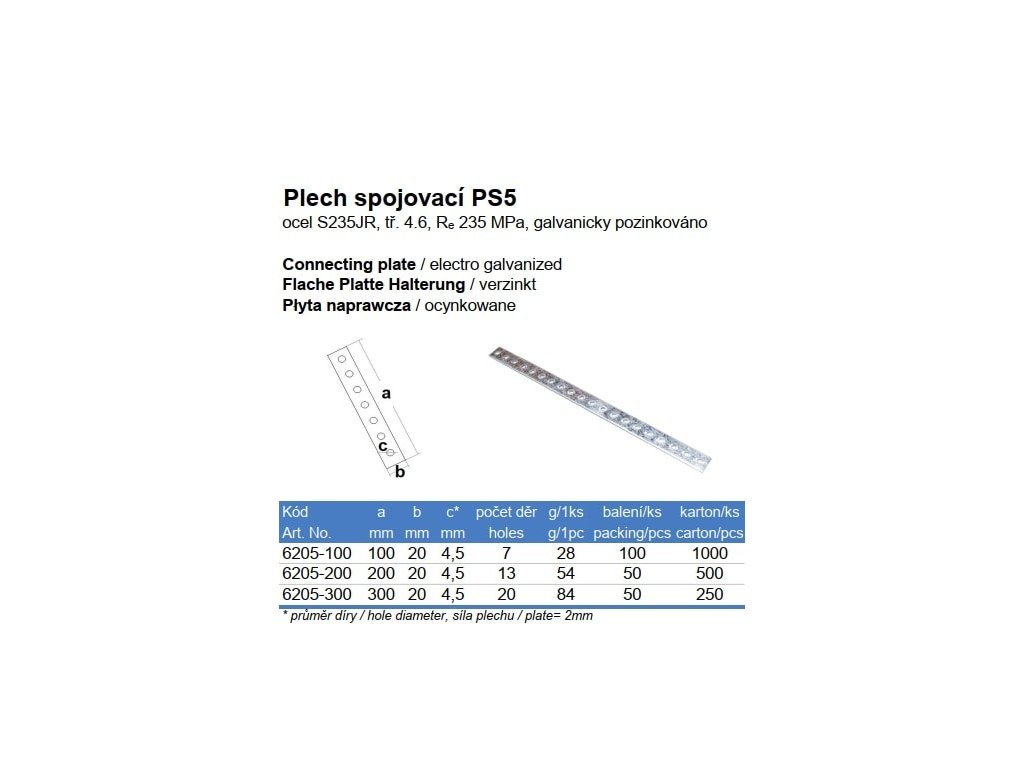 Plech spojovací PS5
ocel S235JR, tř. 4.6, $R_e$ 235 MPa, galvanicky pozinkováno

Connecting plate / electro galvanized
Flache Platte Halterung / verzinkt
Płyta naprawcza / ocynkowane

a
c
b

| Kód Art. No. | a mm | b mm | c* mm | počet děr holes | g/1ks g/1pc | balení/ks packing/pcs | karton/ks carton/pcs |
|---|---|---|---|---|---|---|---|
| 6205-100 | 100 | 20 | 4,5 | 7 | 28 | 100 | 1000 |
| 6205-200 | 200 | 20 | 4,5 | 13 | 54 | 50 | 500 |
| 6205-300 | 300 | 20 | 4,5 | 20 | 84 | 50 | 250 |

* průměr díry / hole diameter, síla plechu / plate= 2mm